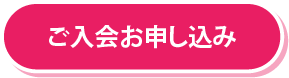 ご入会お申し込み